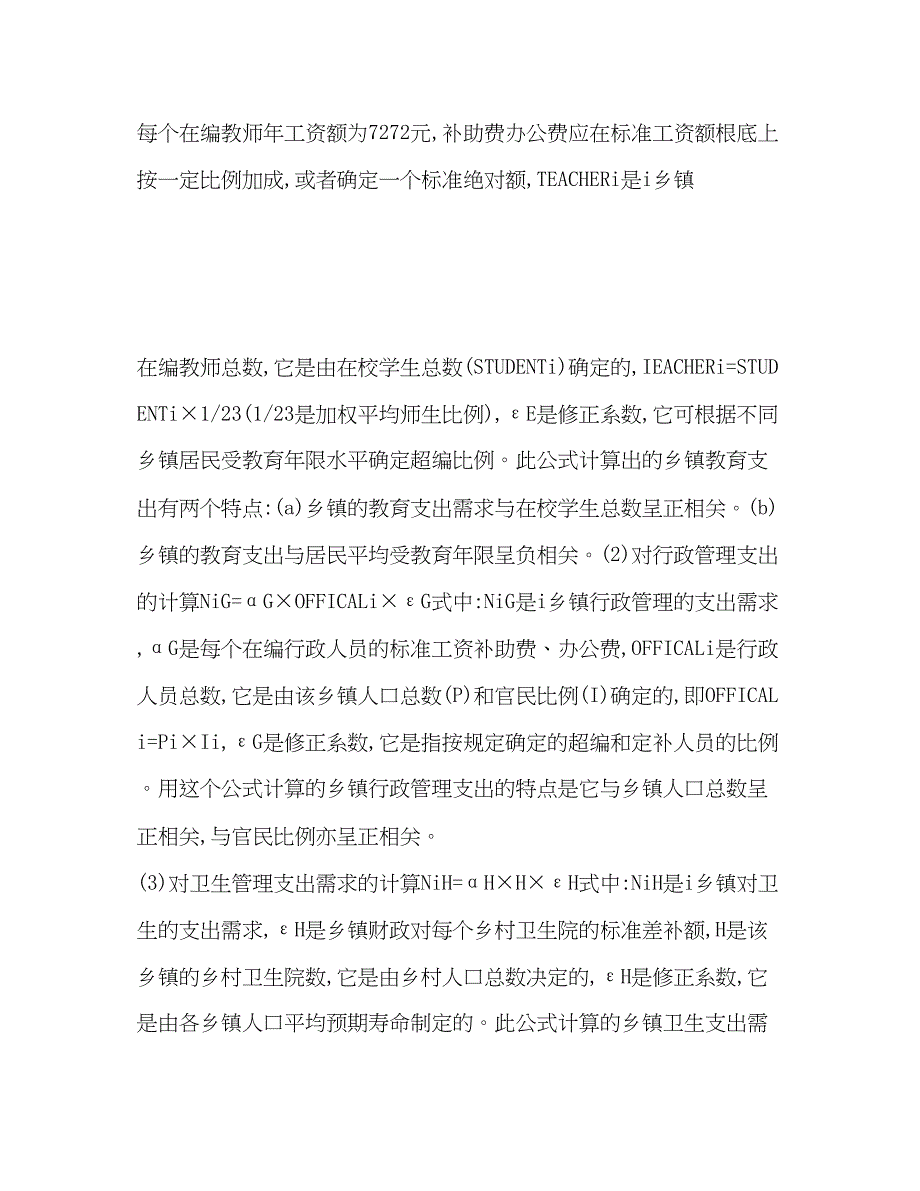 每个在编教师年工资额为7272元,补助费办公费应在标准工资额根底上按一定比例加成,或者确定一个标准绝对额,TEACHERi是i乡镇

在编教师总数,它是由在校学生总数(STUDENTi)确定的,IEACHERi=STUDENTi×1/23(1/23是加权平均师生比例),εE是修正系数,它可根据不同乡镇居民受教育年限水平确定超编比例。此公式计算出的乡镇教育支出有两个特点:(a)乡镇的教育支出需求与在校学生总数呈正相关。(b)乡镇的教育支出与居民平均受教育年限呈负相关。(2)对行政管理支出的计算NiG=αG×OFFICALi×εG式中:NiG是i乡镇行政管理的支出需求,αG是每个在编行政人员的标准工资补助费、办公费,OFFICALi是行政人员总数,它是由该乡镇人口总数(P)和官民比例(I)确定的,即OFFICALi=Pi×Ii,εG是修正系数,它是指按规定确定的超编和定补人员的比例。用这个公式计算的乡镇行政管理支出的特点是它与乡镇人口总数呈正相关,与官民比例亦呈正相关。
(3)对卫生管理支出需求的计算NiH=αH×H×εH式中:NiH是i乡镇对卫生的支出需求,εH是乡镇财政对每个乡村卫生院的标准差补额,H是该乡镇的乡村卫生院数,它是由乡村人口总数决定的,εH是修正系数,它是由各乡镇人口平均预期寿命制定的。此公式计算的乡镇卫生支出需